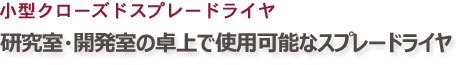 小型クローズドスプレードライヤ

研究室・開発室の卓上で使用可能なスプレードライヤ